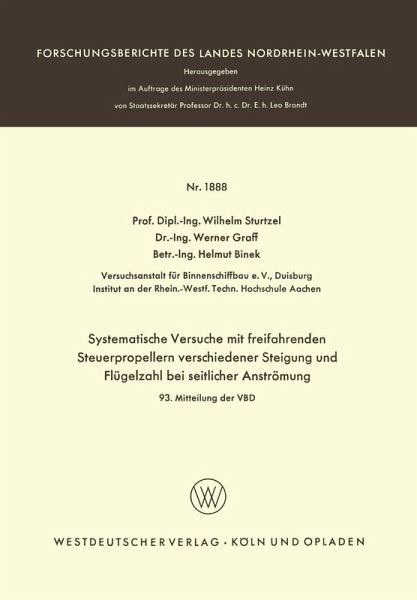 FORSCHUNGSBERICHTE DES LANDES NORDRHEIN-WESTFALEN

Herausgegeben

im Auftrage des Ministerpräsidenten Heinz Kühn

von Staatssekretär Professor Dr. h. c. Dr. E. h. Leo Brandt

Nr. 1888

Prof. Dipl.-Ing. Wilhelm Sturtzel

Dr.-Ing. Werner Graff

Betr.-Ing. Helmut Binek

Versuchsanstalt für Binnenschiffbau e. V., Duisburg

Institut an der Rhein.-Westf. Techn. Hochschule Aachen

Systematische Versuche mit freifahrenden Steuerpropellern verschiedener Steigung und Flügelzahl bei seitlicher Anströmung

93. Mitteilung der VBD

WESTDEUTSCHER VERLAG · KÖLN UND OPLADEN